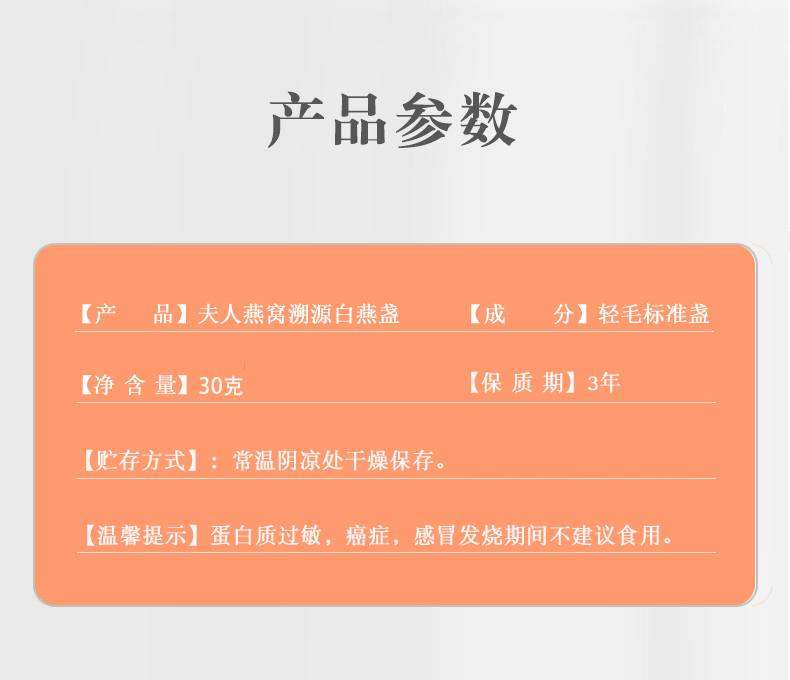 产品参数

【产　品】夫人燕窝溯源白燕盏 【成　分】轻毛标准盏

【净含量】30克 【保质期】3年

【贮存方式】：常温阴凉处干燥保存。

【温馨提示】蛋白质过敏，癌症，感冒发烧期间不建议食用。